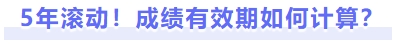 5年滚动！成绩有效期如何计算？